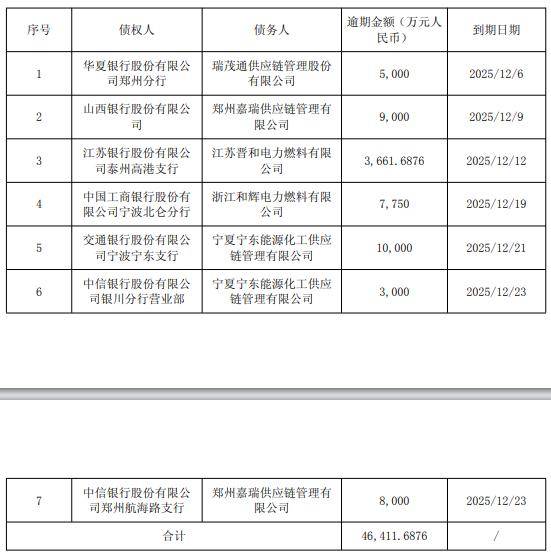 | 序号 | 债权人 | 债务人 | 逾期金额（万元人民币） | 到期日期 |
|---|---|---|---|---|
| 1 | 华夏银行股份有限公司郑州分行 | 瑞茂通供应链管理股份有限公司 | 5,000 | 2025/12/6 |
| 2 | 山西银行股份有限公司 | 郑州嘉瑞供应链管理有限公司 | 9,000 | 2025/12/9 |
| 3 | 江苏银行股份有限公司泰州高港支行 | 江苏晋和电力燃料有限公司 | 3,661.6876 | 2025/12/12 |
| 4 | 中国工商银行股份有限公司宁波北仑分行 | 浙江和辉电力燃料有限公司 | 7,750 | 2025/12/19 |
| 5 | 交通银行股份有限公司宁波宁东支行 | 宁夏宁东能源化工供应链管理有限公司 | 10,000 | 2025/12/21 |
| 6 | 中信银行股份有限公司银川分行营业部 | 宁夏宁东能源化工供应链管理有限公司 | 3,000 | 2025/12/23 |

| 7 | 中信银行股份有限公司郑州航海路支行 | 郑州嘉瑞供应链管理有限公司 | 8,000 | 2025/12/23 |
|---|---|---|---|---|
| 合计 | | | 46,411.6876 | / |